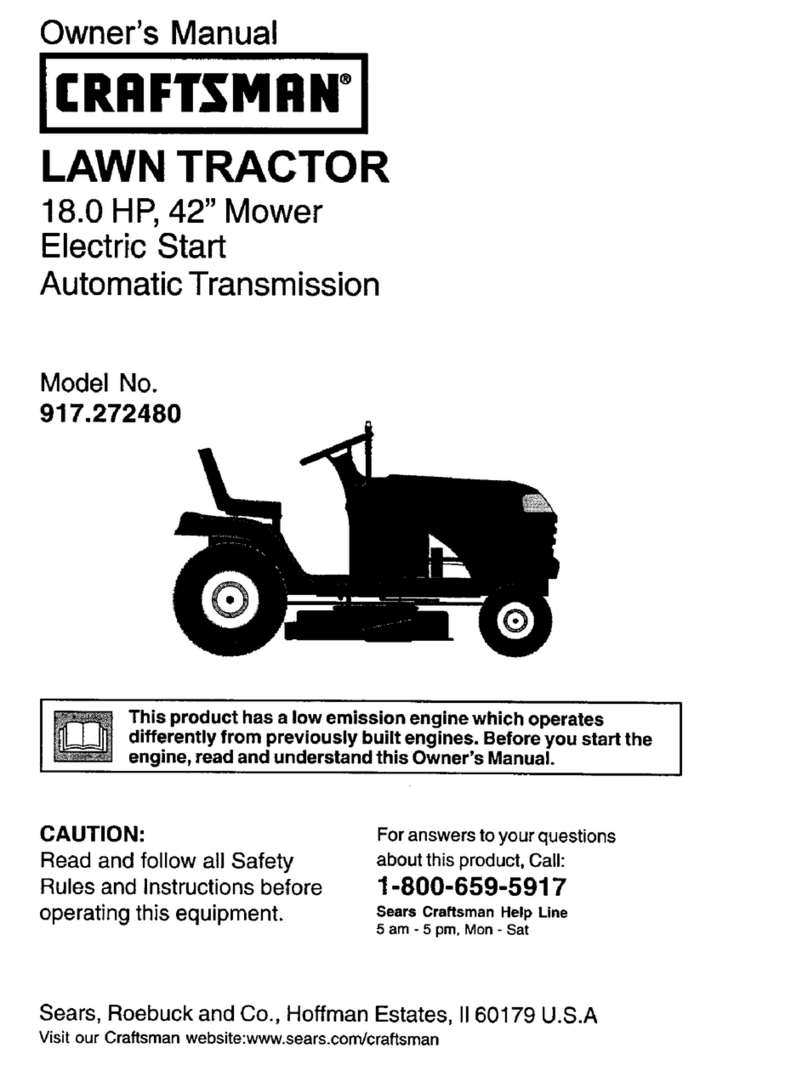 Owner's Manual

CRAFTSMAN®

LAWN TRACTOR

18.0 HP, 42" Mower
Electric Start
Automatic Transmission

Model No.
917.272480

This product has a low emission engine which operates differently from previously built engines. Before you start the engine, read and understand this Owner's Manual.

CAUTION:
Read and follow all Safety Rules and Instructions before operating this equipment.

For answers to your questions about this product, Call:
1-800-659-5917
Sears Craftsman Help Line
5 am - 5 pm, Mon - Sat

Sears, Roebuck and Co., Hoffman Estates, Il 60179 U.S.A
Visit our Craftsman website:www.sears.com/craftsman